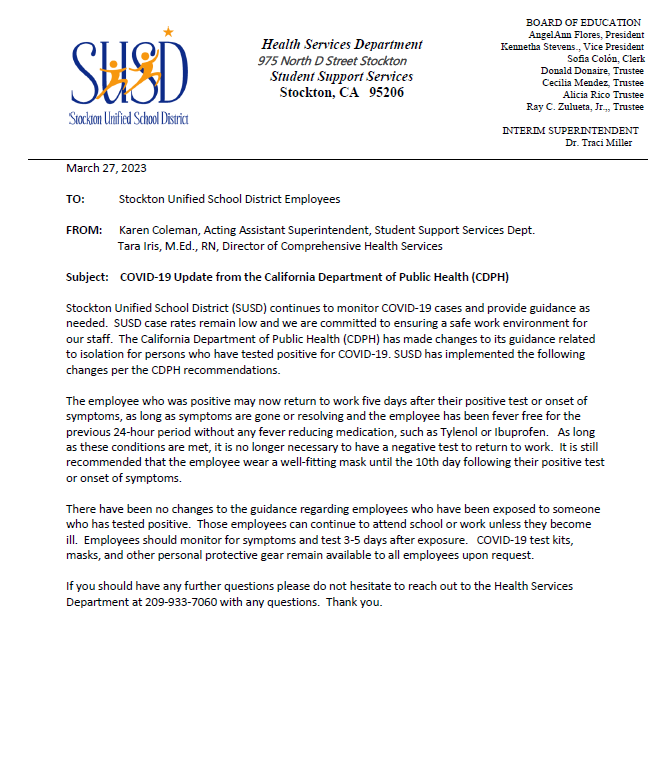 SUSD
Stockton Unified School District

Health Services Department
975 North D Street Stockton
Student Support Services
Stockton, CA 95206

BOARD OF EDUCATION
AngelAnn Flores, President
Kennetha Stevens., Vice President
Sofia Colón, Clerk
Donald Donaire, Trustee
Cecilia Mendez, Trustee
Alicia Rico Trustee
Ray C. Zulueta, Jr.,, Trustee

INTERIM SUPERINTENDENT
Dr. Traci Miller

March 27, 2023

TO: Stockton Unified School District Employees

FROM: Karen Coleman, Acting Assistant Superintendent, Student Support Services Dept.
Tara Iris, M.Ed., RN, Director of Comprehensive Health Services

Subject: COVID-19 Update from the California Department of Public Health (CDPH)

Stockton Unified School District (SUSD) continues to monitor COVID-19 cases and provide guidance as needed. SUSD case rates remain low and we are committed to ensuring a safe work environment for our staff. The California Department of Public Health (CDPH) has made changes to its guidance related to isolation for persons who have tested positive for COVID-19. SUSD has implemented the following changes per the CDPH recommendations.

The employee who was positive may now return to work five days after their positive test or onset of symptoms, as long as symptoms are gone or resolving and the employee has been fever free for the previous 24-hour period without any fever reducing medication, such as Tylenol or Ibuprofen. As long as these conditions are met, it is no longer necessary to have a negative test to return to work. It is still recommended that the employee wear a well-fitting mask until the 10th day following their positive test or onset of symptoms.

There have been no changes to the guidance regarding employees who have been exposed to someone who has tested positive. Those employees can continue to attend school or work unless they become ill. Employees should monitor for symptoms and test 3-5 days after exposure. COVID-19 test kits, masks, and other personal protective gear remain available to all employees upon request.

If you should have any further questions please do not hesitate to reach out to the Health Services Department at 209-933-7060 with any questions. Thank you.